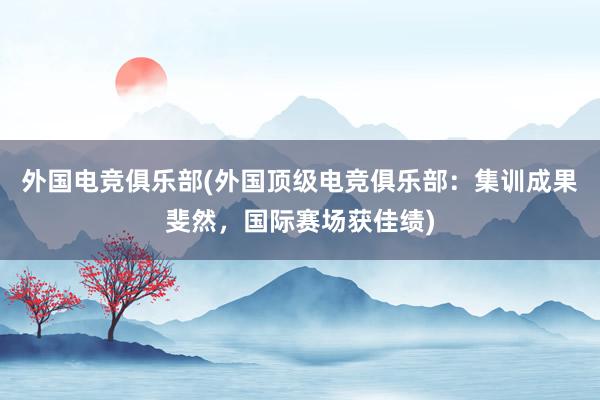 外国电竞俱乐部(外国顶级电竞俱乐部：集训成果斐然，国际赛场获佳绩)